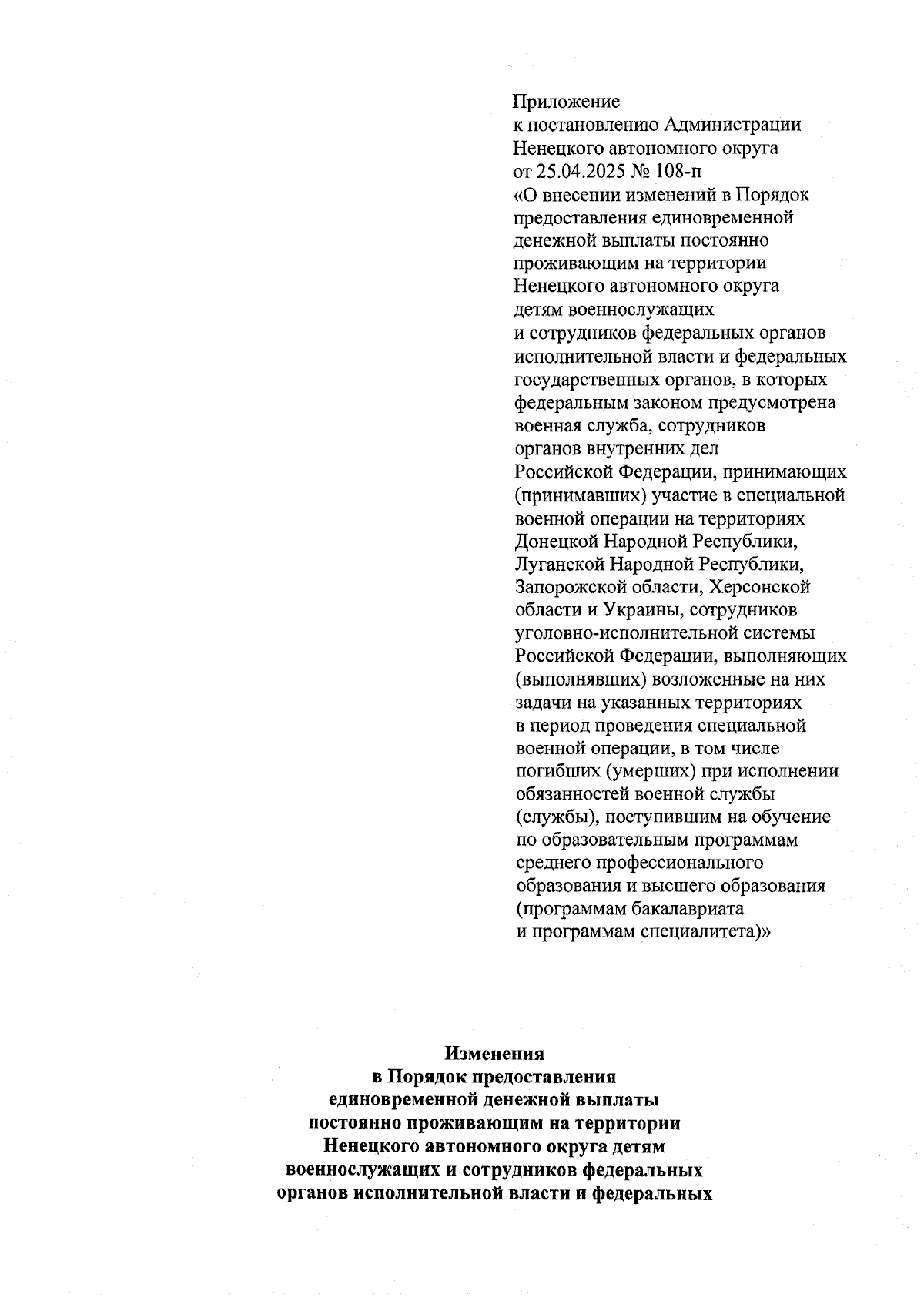 Приложение
к постановлению Администрации Ненецкого автономного округа от 25.04.2025 № 108-п «О внесении изменений в Порядок предоставления единовременной денежной выплаты постоянно проживающим на территории Ненецкого автономного округа детям военнослужащих и сотрудников федеральных органов исполнительной власти и федеральных государственных органов, в которых федеральным законом предусмотрена военная служба, сотрудников органов внутренних дел Российской Федерации, принимающих (принимавших) участие в специальной военной операции на территориях Донецкой Народной Республики, Луганской Народной Республики, Запорожской области, Херсонской области и Украины, сотрудников уголовно-исполнительной системы Российской Федерации, выполняющих (выполнявших) возложенные на них задачи на указанных территориях в период проведения специальной военной операции, в том числе погибших (умерших) при исполнении обязанностей военной службы (службы), поступившим на обучение по образовательным программам среднего профессионального образования и высшего образования (программам бакалавриата и программам специалитета)»

Изменения
в Порядок предоставления единовременной денежной выплаты постоянно проживающим на территории Ненецкого автономного округа детям военнослужащих и сотрудников федеральных органов исполнительной власти и федеральных